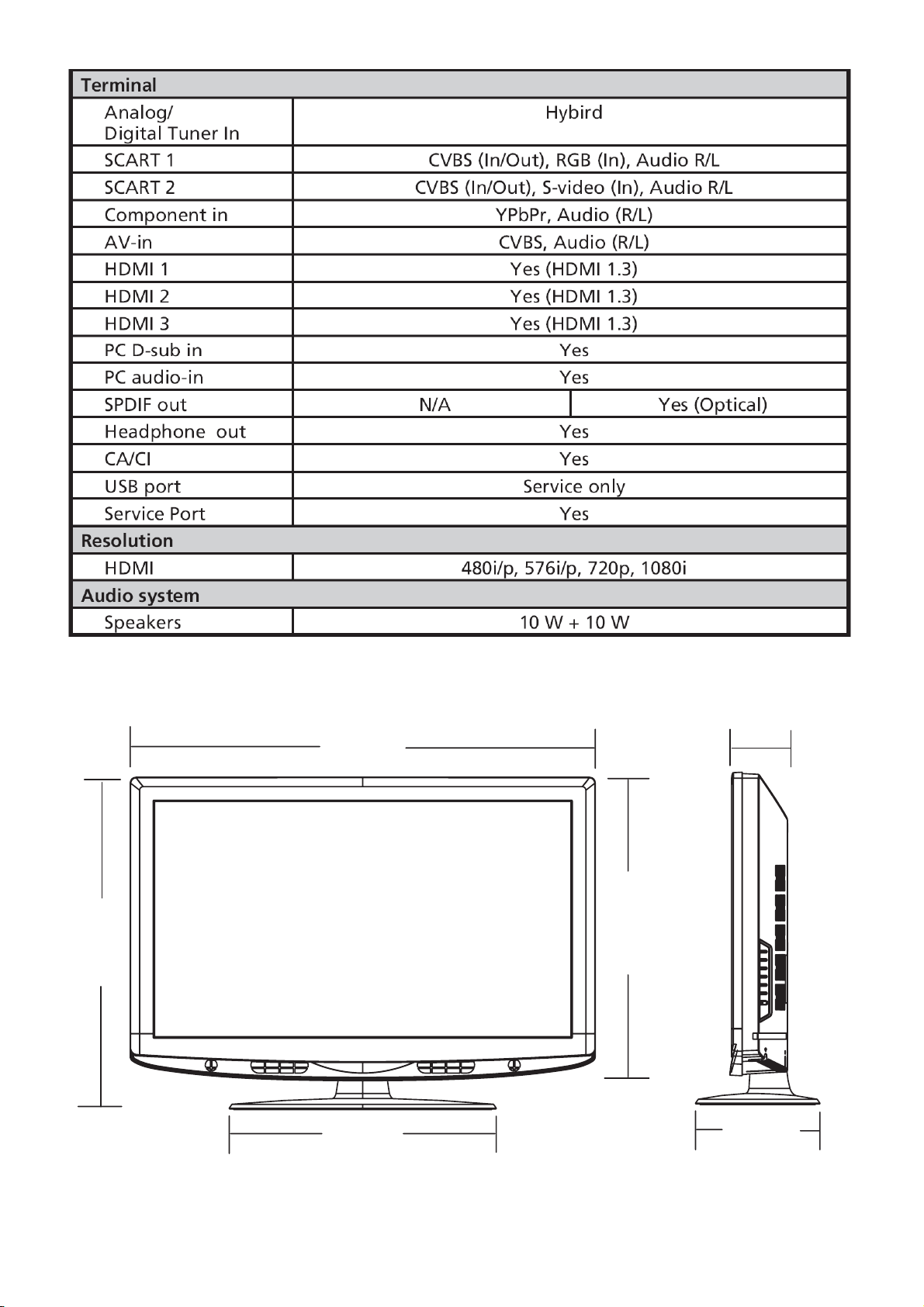 | Terminal | | |
|---|---|---|
| Analog/ Digital Tuner In | Hybird | |
| SCART 1 | CVBS (In/Out), RGB (In), Audio R/L | |
| SCART 2 | CVBS (In/Out), S-video (In), Audio R/L | |
| Component in | YPbPr, Audio (R/L) | |
| AV-in | CVBS, Audio (R/L) | |
| HDMI 1 | Yes (HDMI 1.3) | |
| HDMI 2 | Yes (HDMI 1.3) | |
| HDMI 3 | Yes (HDMI 1.3) | |
| PC D-sub in | Yes | |
| PC audio-in | Yes | |
| SPDIF out | N/A | Yes (Optical) |
| Headphone out | Yes | |
| CA/CI | Yes | |
| USB port | Service only | |
| Service Port | Yes | |
| Resolution | | |
| HDMI | 480i/p, 576i/p, 720p, 1080i | |
| Audio system | | |
| Speakers | 10 W + 10 W | |